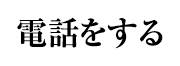 電話をする